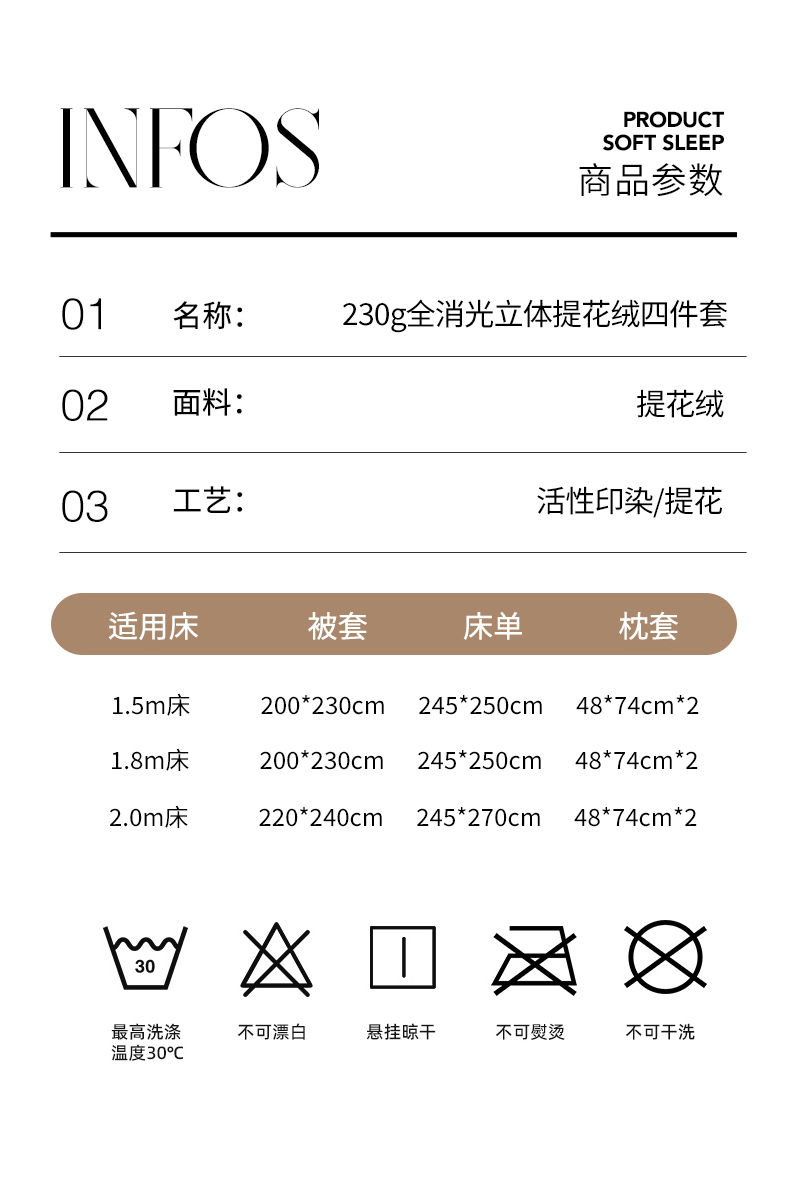 INFOS

PRODUCT
SOFT SLEEP
商品参数

01 名称: 230g全消光立体提花绒四件套

02 面料: 提花绒

03 工艺: 活性印染/提花

| 适用床 | 被套 | 床单 | 枕套 |
|---|---|---|---|
| 1.5m床 | 200*230cm | 245*250cm | 48*74cm*2 |
| 1.8m床 | 200*230cm | 245*250cm | 48*74cm*2 |
| 2.0m床 | 220*240cm | 245*270cm | 48*74cm*2 |

30

最高洗涤温度30℃

不可漂白

悬挂晾干

不可熨烫

不可干洗